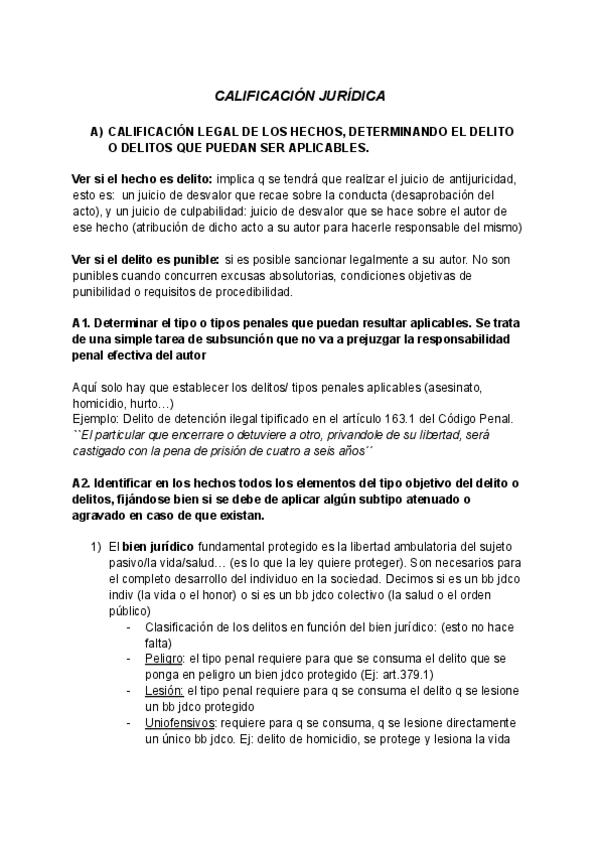 CALIFICACIÓN JURÍDICA

A) CALIFICACIÓN LEGAL DE LOS HECHOS, DETERMINANDO EL DELITO O DELITOS QUE PUEDAN SER APLICABLES.

Ver si el hecho es delito: implica q se tendrá que realizar el juicio de antijuricidad, esto es: un juicio de desvalor que recae sobre la conducta (desaprobación del acto), y un juicio de culpabilidad: juicio de desvalor que se hace sobre el autor de ese hecho (atribución de dicho acto a su autor para hacerle responsable del mismo)

Ver si el delito es punible: si es posible sancionar legalmente a su autor. No son punibles cuando concurren excusas absolutorias, condiciones objetivas de punibilidad o requisitos de procedibilidad.

A1. Determinar el tipo o tipos penales que puedan resultar aplicables. Se trata de una simple tarea de subsunción que no va a prejuzgar la responsabilidad penal efectiva del autor

Aquí solo hay que establecer los delitos/ tipos penales aplicables (asesinato, homicidio, hurto…)
Ejemplo: Delito de detención ilegal tipificado en el artículo 163.1 del Código Penal. ``El particular que encerrare o detuviere a otro, privandole de su libertad, será castigado con la pena de prisión de cuatro a seis años´´

A2. Identificar en los hechos todos los elementos del tipo objetivo del delito o delitos, fijándose bien si se debe de aplicar algún subtipo atenuado o agravado en caso de que existan.

1) El bien jurídico fundamental protegido es la libertad ambulatoria del sujeto pasivo/la vida/salud… (es lo que la ley quiere proteger). Son necesarios para el completo desarrollo del individuo en la sociedad. Decimos si es un bb jdco indiv (la vida o el honor) o si es un bb jdco colectivo (la salud o el orden público)
- Clasificación de los delitos en función del bien jurídico: (esto no hace falta)
- Peligro: el tipo penal requiere para que se consuma el delito que se ponga en peligro un bien jdco protegido (Ej: art.379.1)
- Lesión: el tipo penal requiere para q se consuma el delito q se lesione un bb jdco protegido
- Uniofensivos: requiere para q se consuma, q se lesione directamente un único bb jdco. Ej: delito de homicidio, se protege y lesiona la vida